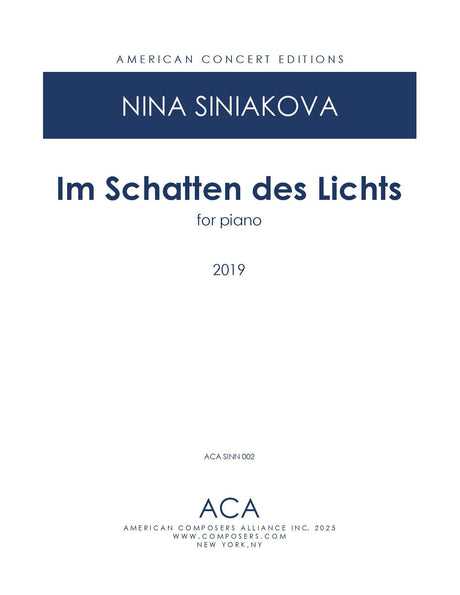 AMERICAN CONCERT EDITIONS

NINA SINIAKOVA

Im Schatten des Lichts

for piano

2019

ACA SINN 002

ACA

AMERICAN COMPOSERS ALLIANCE INC. 2025
WWW.COMPOSERS.COM
NEW YORK,NY